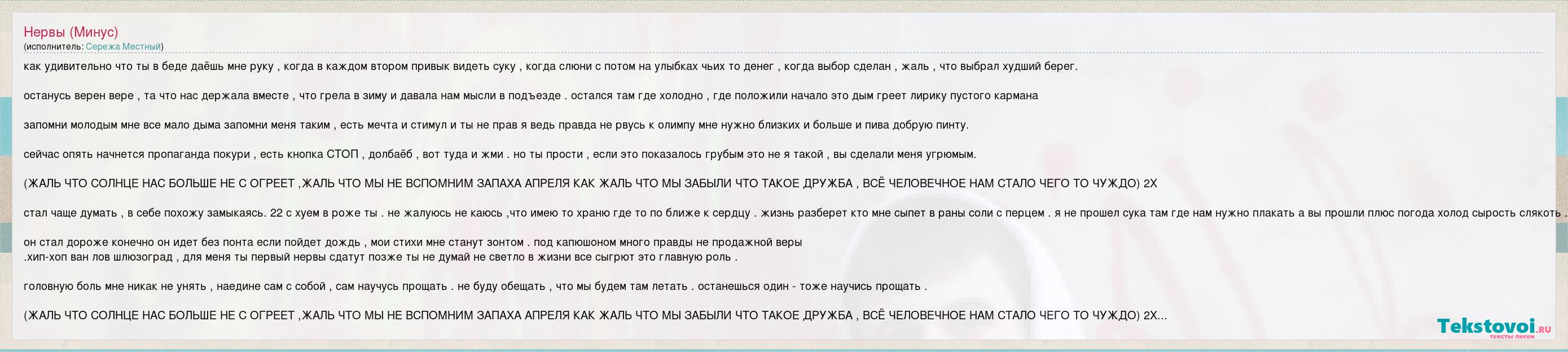 Нервы (Минус)
(исполнитель: Сережа Местный)

как удивительно что ты в беде даёшь мне руку , когда в каждом втором привык видеть суку , когда слюни с потом на улыбках чьих то денег , когда выбор сделан , жаль , что выбрал худший берег.

останусь верен вере , та что нас держала вместе , что грела в зиму и давала нам мысли в подъезде . остался там где холодно , где положили начало это дым греет лирику пустого кармана

запомни молодым мне все мало дыма запомни меня таким , есть мечта и стимул и ты не прав я ведь правда не рвусь к олимпу мне нужно близких и больше и пива добрую пинту.

сейчас опять начнется пропаганда покури , есть кнопка СТОП , долбаёб , вот туда и жми . но ты прости , если это показалось грубым это не я такой , вы сделали меня угрюмым.

(ЖАЛЬ ЧТО СОЛНЦЕ НАС БОЛЬШЕ НЕ С ОГРЕЕТ ,ЖАЛЬ ЧТО МЫ НЕ ВСПОМНИМ ЗАПАХА АПРЕЛЯ КАК ЖАЛЬ ЧТО МЫ ЗАБЫЛИ ЧТО ТАКОЕ ДРУЖБА , ВСЁ ЧЕЛОВЕЧНОЕ НАМ СТАЛО ЧЕГО ТО ЧУЖДО) 2Х

стал чаще думать , в себе похожу замыкаясь. 22 с хуем в роже ты . не жалуюсь не каюсь ,что имею то храню где то по ближе к сердцу . жизнь разберет кто мне сыпет в раны соли с перцем . я не прошел сука там где нам нужно плакать а вы прошли плюс погода холод сырость слякоть .

он стал дороже конечно он идет без понта если пойдет дождь , мои стихи мне станут зонтом . под капюшоном много правды не продажной веры
.хип-хоп ван лов шлюзоград , для меня ты первый нервы сдатут позже ты не думай не светло в жизни все сыгрют это главную роль .

головную боль мне никак не унять , наедине сам с собой , сам научусь прощать . не буду обещать , что мы будем там летать . останешься один - тоже научись прощать .

(ЖАЛЬ ЧТО СОЛНЦЕ НАС БОЛЬШЕ НЕ С ОГРЕЕТ ,ЖАЛЬ ЧТО МЫ НЕ ВСПОМНИМ ЗАПАХА АПРЕЛЯ КАК ЖАЛЬ ЧТО МЫ ЗАБЫЛИ ЧТО ТАКОЕ ДРУЖБА , ВСЁ ЧЕЛОВЕЧНОЕ НАМ СТАЛО ЧЕГО ТО ЧУЖДО) 2Х...

Tekstovoi.ru
тексты песен